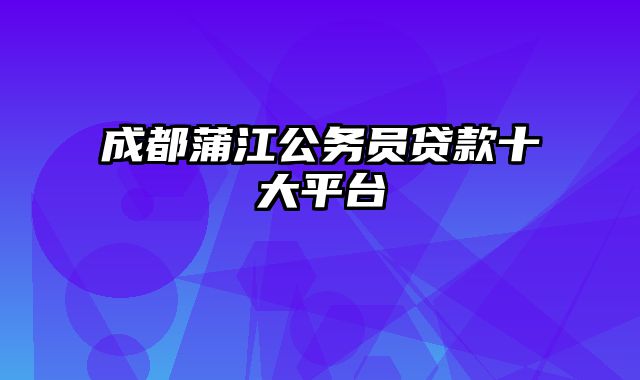 成都蒲江公务员贷款十大平台